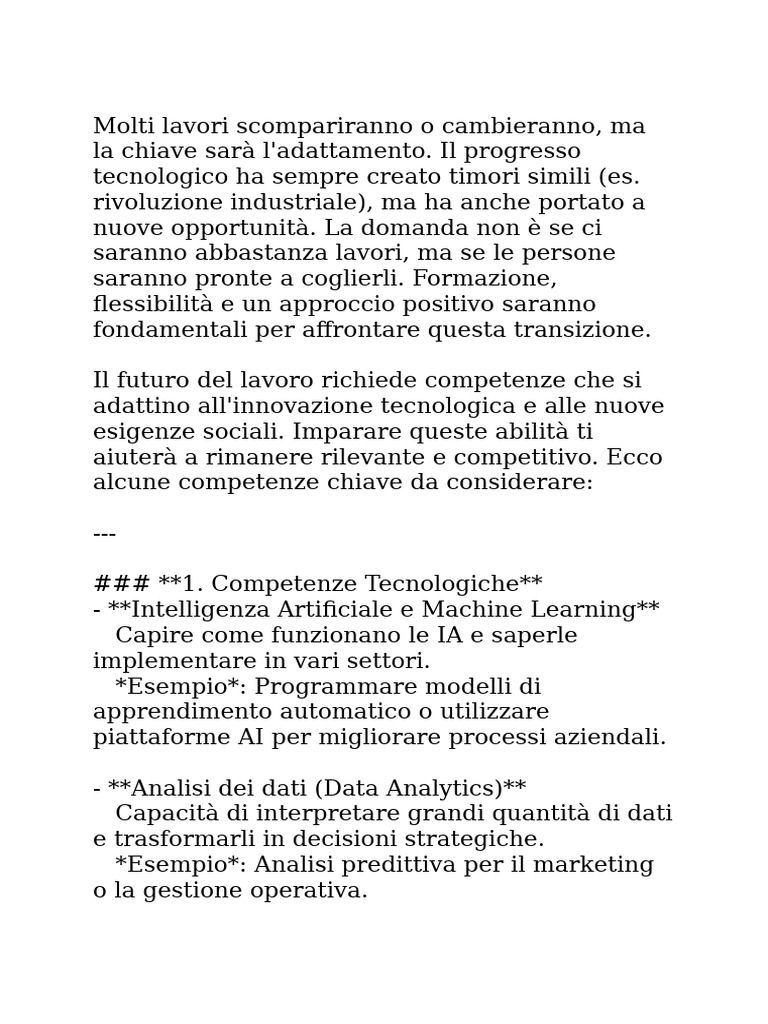 Molti lavori scompariranno o cambieranno, ma la chiave sarà l'adattamento. Il progresso tecnologico ha sempre creato timori simili (es. rivoluzione industriale), ma ha anche portato a nuove opportunità. La domanda non è se ci saranno abbastanza lavori, ma se le persone saranno pronte a coglierli. Formazione, flessibilità e un approccio positivo saranno fondamentali per affrontare questa transizione.

Il futuro del lavoro richiede competenze che si adattino all'innovazione tecnologica e alle nuove esigenze sociali. Imparare queste abilità ti aiuterà a rimanere rilevante e competitivo. Ecco alcune competenze chiave da considerare:

---

### **1. Competenze Tecnologiche**
- **Intelligenza Artificiale e Machine Learning**
Capire come funzionano le IA e saperle implementare in vari settori.
*Esempio*: Programmare modelli di apprendimento automatico o utilizzare piattaforme AI per migliorare processi aziendali.

- **Analisi dei dati (Data Analytics)**
Capacità di interpretare grandi quantità di dati e trasformarli in decisioni strategiche.
*Esempio*: Analisi predittiva per il marketing o la gestione operativa.